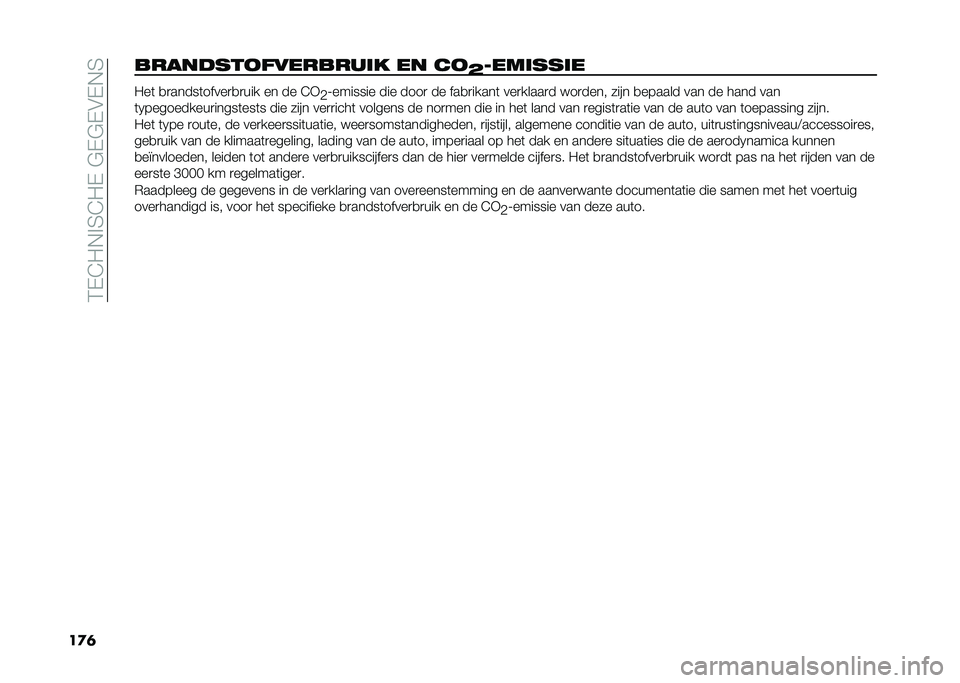 TECHNISCHE GEGEVENS

BRANDSTOFVERBRUIK EN $CO_2$-EMISSIE

Het brandstofverbruik en de $CO_2$-emissie die door de fabrikant verklaard worden, zijn bepaald van de hand van typegoedkeuringstests die zijn verricht volgens de normen die in het land van registratie van de auto van toepassing zijn.
Het type route, de verkeerssituatie, weersomstandigheden, rijstijl, algemene conditie van de auto, uitrustingsniveau/accessoires, gebruik van de klimaatregeling, lading van de auto, imperiaal op het dak en andere situaties die de aerodynamica kunnen beïnvloeden, leiden tot andere verbruikscijfers dan de hier vermelde cijfers. Het brandstofverbruik wordt pas na het rijden van de eerste 3000 km regelmatiger.
Raadpleeg de gegevens in de verklaring van overeenstemming en de aanverwante documentatie die samen met het voertuig overhandigd is, voor het specifieke brandstofverbruik en de $CO_2$-emissie van deze auto.

176

carmanualsonline.info